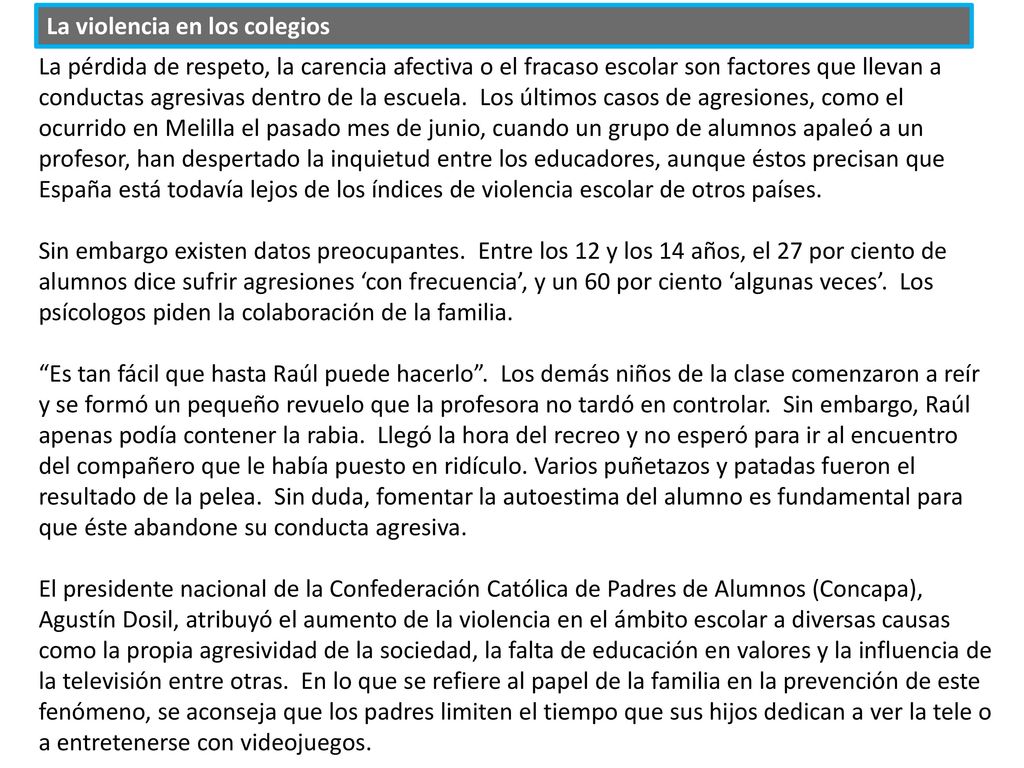 La violencia en los colegios

La pérdida de respeto, la carencia afectiva o el fracaso escolar son factores que llevan a conductas agresivas dentro de la escuela. Los últimos casos de agresiones, como el ocurrido en Melilla el pasado mes de junio, cuando un grupo de alumnos apaleó a un profesor, han despertado la inquietud entre los educadores, aunque éstos precisan que España está todavía lejos de los índices de violencia escolar de otros países.

Sin embargo existen datos preocupantes. Entre los 12 y los 14 años, el 27 por ciento de alumnos dice sufrir agresiones ‘con frecuencia’, y un 60 por ciento ‘algunas veces’. Los psícologos piden la colaboración de la familia.

“Es tan fácil que hasta Raúl puede hacerlo”. Los demás niños de la clase comenzaron a reír y se formó un pequeño revuelo que la profesora no tardó en controlar. Sin embargo, Raúl apenas podía contener la rabia. Llegó la hora del recreo y no esperó para ir al encuentro del compañero que le había puesto en ridículo. Varios puñetazos y patadas fueron el resultado de la pelea. Sin duda, fomentar la autoestima del alumno es fundamental para que éste abandone su conducta agresiva.

El presidente nacional de la Confederación Católica de Padres de Alumnos (Concapa), Agustín Dosil, atribuyó el aumento de la violencia en el ámbito escolar a diversas causas como la propia agresividad de la sociedad, la falta de educación en valores y la influencia de la televisión entre otras. En lo que se refiere al papel de la familia en la prevención de este fenómeno, se aconseja que los padres limiten el tiempo que sus hijos dedican a ver la tele o a entretenerse con videojuegos.